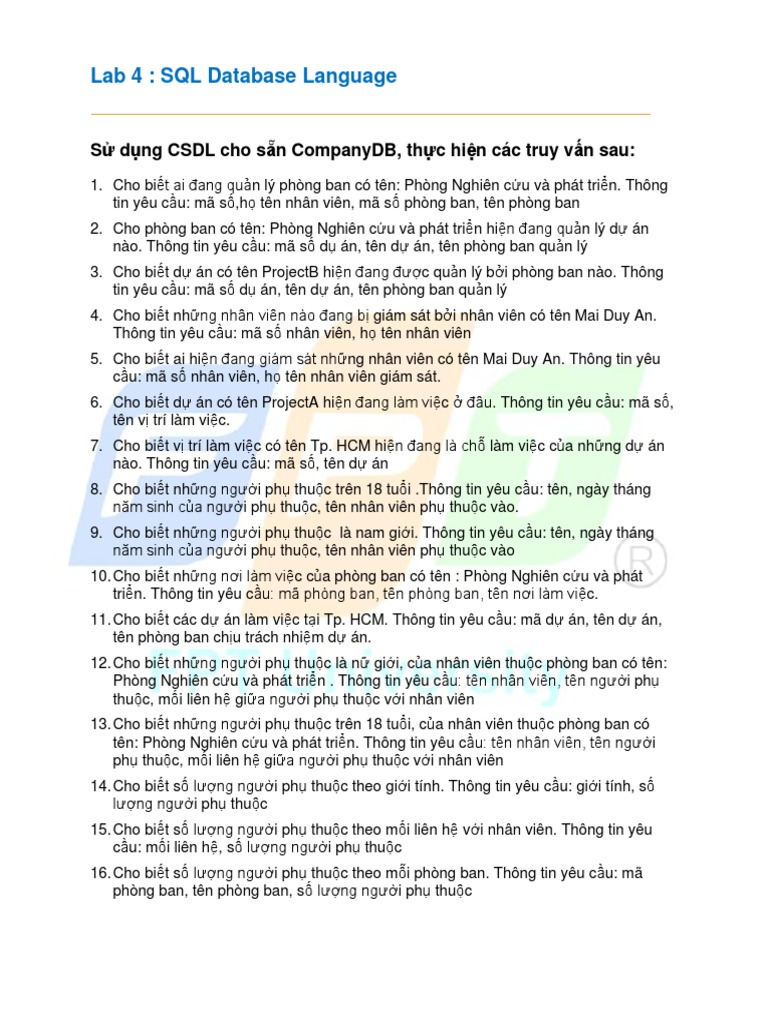 Lab 4 : SQL Database Language

Sử dụng CSDL cho sẵn CompanyDB, thực hiện các truy vấn sau:

1. Cho biết ai đang quản lý phòng ban có tên: Phòng Nghiên cứu và phát triển. Thông tin yêu cầu: mã số,họ tên nhân viên, mã số phòng ban, tên phòng ban

2. Cho phòng ban có tên: Phòng Nghiên cứu và phát triển hiện đang quản lý dự án nào. Thông tin yêu cầu: mã số dự án, tên dự án, tên phòng ban quản lý

3. Cho biết dự án có tên ProjectB hiện đang được quản lý bởi phòng ban nào. Thông tin yêu cầu: mã số dự án, tên dự án, tên phòng ban quản lý

4. Cho biết những nhân viên nào đang bị giám sát bởi nhân viên có tên Mai Duy An. Thông tin yêu cầu: mã số nhân viên, họ tên nhân viên

5. Cho biết ai hiện đang giám sát những nhân viên có tên Mai Duy An. Thông tin yêu cầu: mã số nhân viên, họ tên nhân viên giám sát.

6. Cho biết dự án có tên ProjectA hiện đang làm việc ở đâu. Thông tin yêu cầu: mã số, tên vị trí làm việc.

7. Cho biết vị trí làm việc có tên Tp. HCM hiện đang là chỗ làm việc của những dự án nào. Thông tin yêu cầu: mã số, tên dự án

8. Cho biết những người phụ thuộc trên 18 tuổi .Thông tin yêu cầu: tên, ngày tháng năm sinh của người phụ thuộc, tên nhân viên phụ thuộc vào.

9. Cho biết những người phụ thuộc là nam giới. Thông tin yêu cầu: tên, ngày tháng năm sinh của người phụ thuộc, tên nhân viên phụ thuộc vào

10. Cho biết những nơi làm việc của phòng ban có tên : Phòng Nghiên cứu và phát triển. Thông tin yêu cầu: mã phòng ban, tên phòng ban, tên nơi làm việc.

11. Cho biết các dự án làm việc tại Tp. HCM. Thông tin yêu cầu: mã dự án, tên dự án, tên phòng ban chịu trách nhiệm dự án.

12. Cho biết những người phụ thuộc là nữ giới, của nhân viên thuộc phòng ban có tên: Phòng Nghiên cứu và phát triển . Thông tin yêu cầu: tên nhân viên, tên người phụ thuộc, mối liên hệ giữa người phụ thuộc với nhân viên

13. Cho biết những người phụ thuộc trên 18 tuổi, của nhân viên thuộc phòng ban có tên: Phòng Nghiên cứu và phát triển. Thông tin yêu cầu: tên nhân viên, tên người phụ thuộc, mối liên hệ giữa người phụ thuộc với nhân viên

14. Cho biết số lượng người phụ thuộc theo giới tính. Thông tin yêu cầu: giới tính, số lượng người phụ thuộc

15. Cho biết số lượng người phụ thuộc theo mối liên hệ với nhân viên. Thông tin yêu cầu: mối liên hệ, số lượng người phụ thuộc

16. Cho biết số lượng người phụ thuộc theo mỗi phòng ban. Thông tin yêu cầu: mã phòng ban, tên phòng ban, số lượng người phụ thuộc